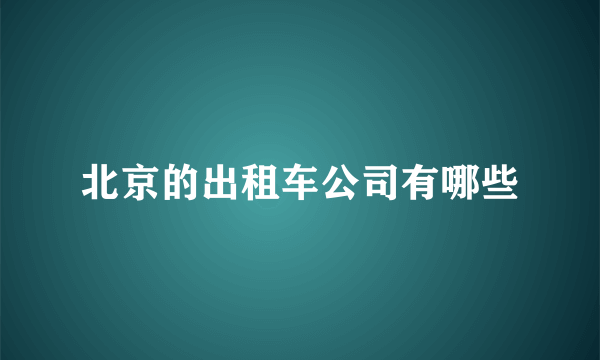 北京的出租车公司有哪些